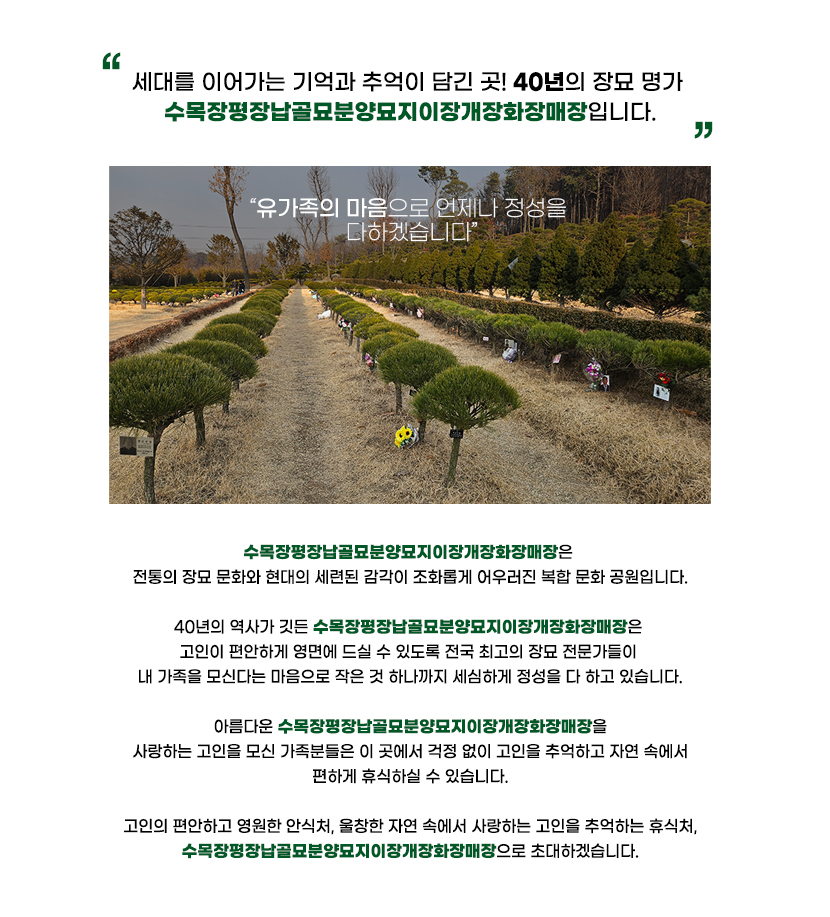 “ 세대를 이어가는 기억과 추억이 담긴 곳! 40년의 장묘 명가 수목장평장납골묘분양묘지이장개장화장매장입니다. ”

“유가족의 마음으로 언제나 정성을 다하겠습니다”

수목장평장납골묘분양묘지이장개장화장매장은 전통의 장묘 문화와 현대의 세련된 감각이 조화롭게 어우러진 복합 문화 공원입니다.

40년의 역사가 깃든 수목장평장납골묘분양묘지이장개장화장매장은 고인이 편안하게 영면에 드실 수 있도록 전국 최고의 장묘 전문가들이 내 가족을 모신다는 마음으로 작은 것 하나까지 세심하게 정성을 다 하고 있습니다.

아름다운 수목장평장납골묘분양묘지이장개장화장매장을 사랑하는 고인을 모신 가족분들은 이 곳에서 걱정 없이 고인을 추억하고 자연 속에서 편하게 휴식하실 수 있습니다.

고인의 편안하고 영원한 안식처, 울창한 자연 속에서 사랑하는 고인을 추억하는 휴식처, 수목장평장납골묘분양묘지이장개장화장매장으로 초대하겠습니다.